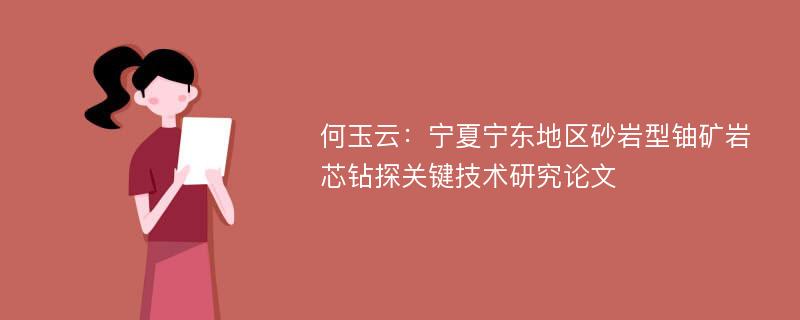 何玉云：宁夏宁东地区砂岩型铀矿岩芯钻探关键技术研究论文